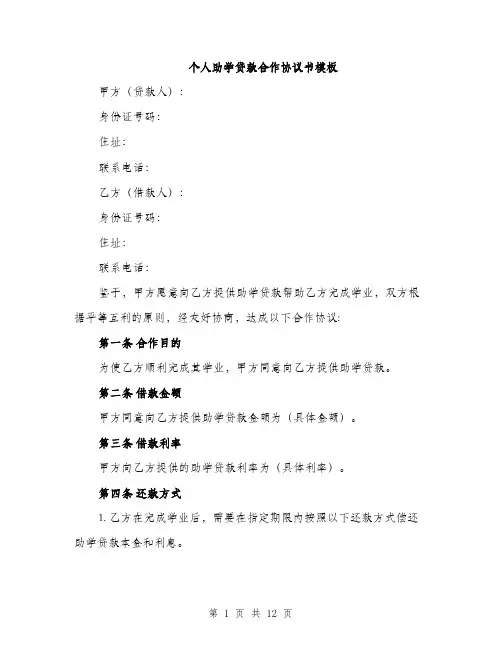 个人助学贷款合作协议书模板

甲方（贷款人）：

身份证号码：

住址：

联系电话：

乙方（借款人）：

身份证号码：

住址：

联系电话：

鉴于，甲方愿意向乙方提供助学贷款帮助乙方完成学业，双方根据平等互利的原则，经友好协商，达成以下合作协议：

第一条 合作目的

为使乙方顺利完成其学业，甲方同意向乙方提供助学贷款。

第二条 借款金额

甲方同意向乙方提供助学贷款金额为（具体金额）。

第三条 借款利率

甲方向乙方提供的助学贷款利率为（具体利率）。

第四条 还款方式

1. 乙方在完成学业后，需要在指定期限内按照以下还款方式偿还助学贷款本金和利息。

第 1 页 共 12 页